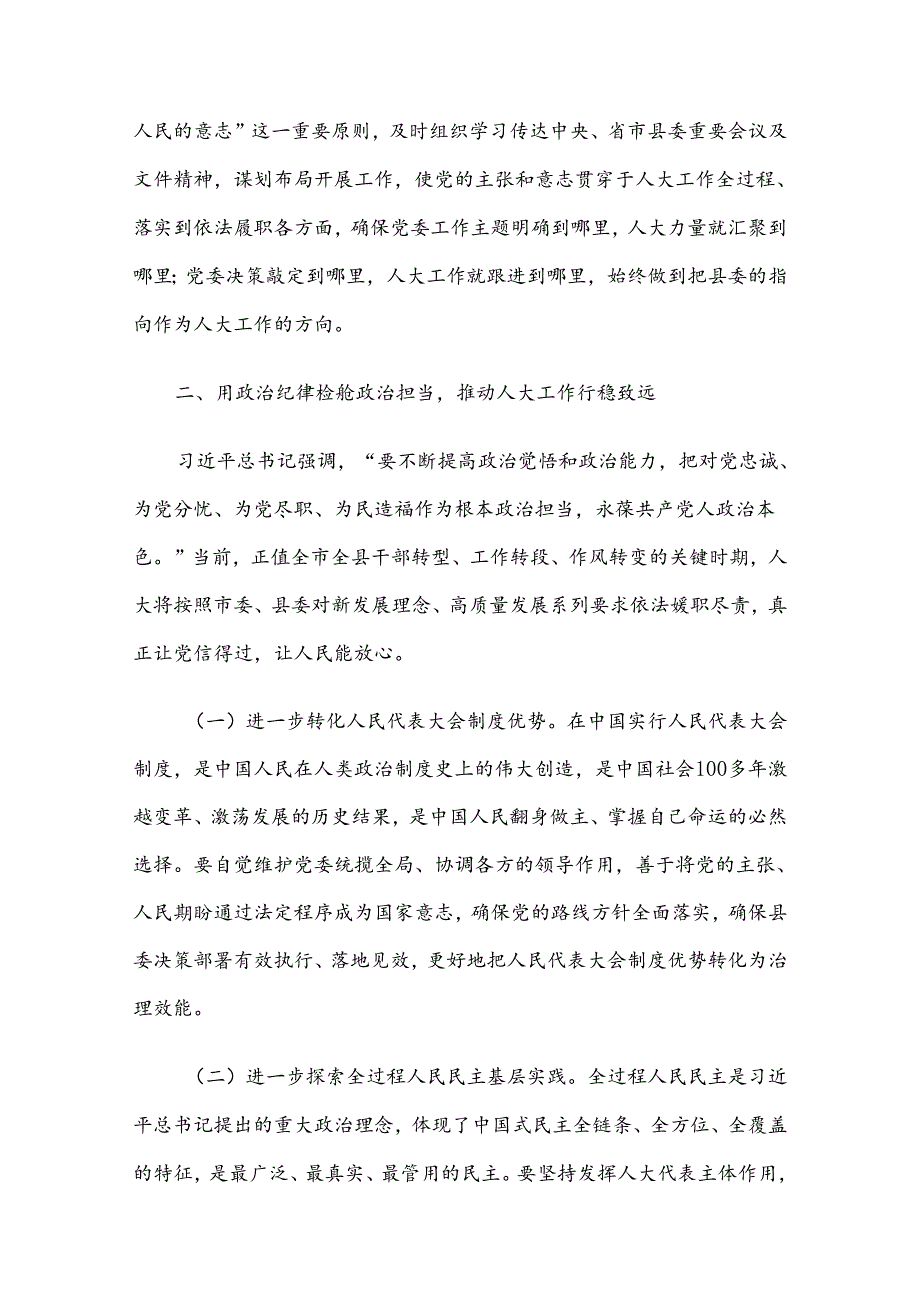 人民的意志”这一重要原则，及时组织学习传达中央、省市县委重要会议及文件精神，谋划布局开展工作，使党的主张和意志贯穿于人大工作全过程、落实到依法履职各方面，确保党委工作主题明确到哪里，人大力量就汇聚到哪里；党委决策敲定到哪里，人大工作就跟进到哪里，始终做到把县委的指向作为人大工作的方向。

二、用政治纪律检舱政治担当，推动人大工作行稳致远

习近平总书记强调，“要不断提高政治觉悟和政治能力，把对党忠诚、为党分忧、为党尽职、为民造福作为根本政治担当，永葆共产党人政治本色。”当前，正值全市全县干部转型、工作转段、作风转变的关键时期，人大将按照市委、县委对新发展理念、高质量发展系列要求依法媛职尽责，真正让党信得过，让人民能放心。

（一）进一步转化人民代表大会制度优势。在中国实行人民代表大会制度，是中国人民在人类政治制度史上的伟大创造，是中国社会100多年激越变革、激荡发展的历史结果，是中国人民翻身做主、掌握自己命运的必然选择。要自觉维护党委统揽全局、协调各方的领导作用，善于将党的主张、人民期盼通过法定程序成为国家意志，确保党的路线方针全面落实，确保县委决策部署有效执行、落地见效，更好地把人民代表大会制度优势转化为治理效能。

（二）进一步探索全过程人民民主基层实践。全过程人民民主是习近平总书记提出的重大政治理念，体现了中国式民主全链条、全方位、全覆盖的特征，是最广泛、最真实、最管用的民主。要坚持发挥人大代表主体作用，